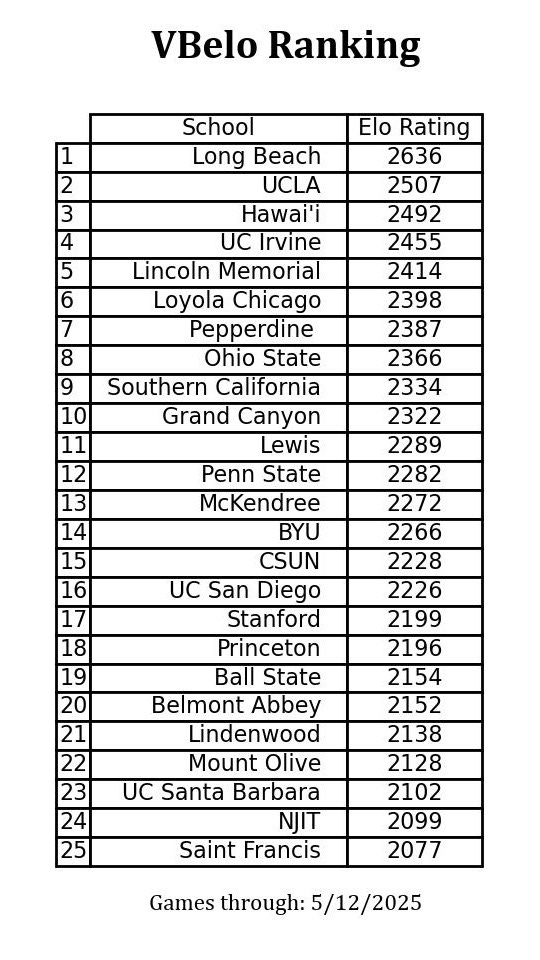 VBelo Ranking

| | School | Elo Rating |
|---|---|---|
| 1 | Long Beach | 2636 |
| 2 | UCLA | 2507 |
| 3 | Hawai'i | 2492 |
| 4 | UC Irvine | 2455 |
| 5 | Lincoln Memorial | 2414 |
| 6 | Loyola Chicago | 2398 |
| 7 | Pepperdine | 2387 |
| 8 | Ohio State | 2366 |
| 9 | Southern California | 2334 |
| 10 | Grand Canyon | 2322 |
| 11 | Lewis | 2289 |
| 12 | Penn State | 2282 |
| 13 | McKendree | 2272 |
| 14 | BYU | 2266 |
| 15 | CSUN | 2228 |
| 16 | UC San Diego | 2226 |
| 17 | Stanford | 2199 |
| 18 | Princeton | 2196 |
| 19 | Ball State | 2154 |
| 20 | Belmont Abbey | 2152 |
| 21 | Lindenwood | 2138 |
| 22 | Mount Olive | 2128 |
| 23 | UC Santa Barbara | 2102 |
| 24 | NJIT | 2099 |
| 25 | Saint Francis | 2077 |

Games through: 5/12/2025